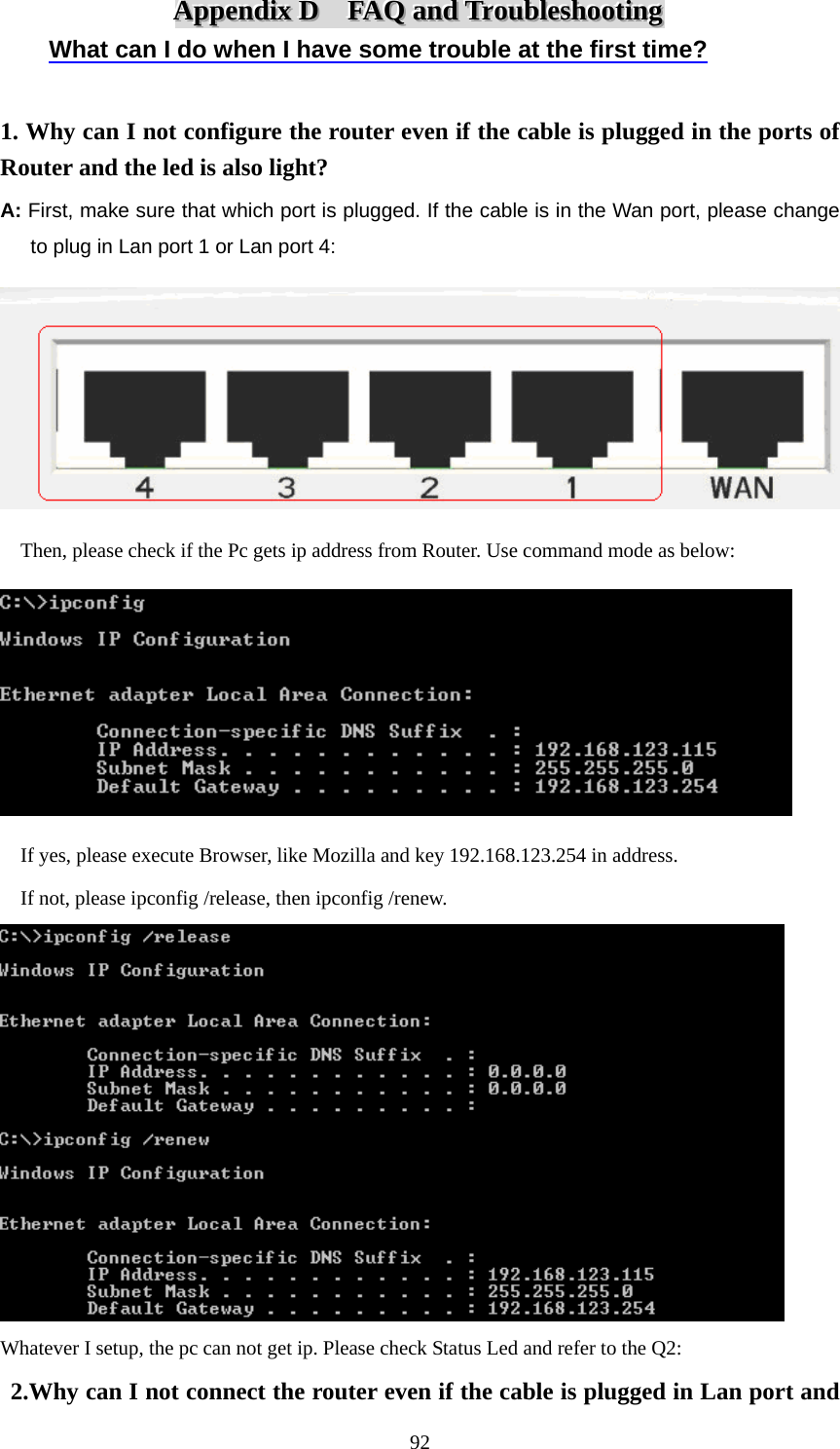 Appendix D FAQ and Troubleshooting

What can I do when I have some trouble at the first time?

1. Why can I not configure the router even if the cable is plugged in the ports of Router and the led is also light?

A: First, make sure that which port is plugged. If the cable is in the Wan port, please change to plug in Lan port 1 or Lan port 4:

4 3 2 1 WAN

Then, please check if the Pc gets ip address from Router. Use command mode as below:

C:\>ipconfig

Windows IP Configuration

Ethernet adapter Local Area Connection:

Connection-specific DNS Suffix . :
IP Address. . . . . . . . . . . . : 192.168.123.115
Subnet Mask . . . . . . . . . . . : 255.255.255.0
Default Gateway . . . . . . . . . : 192.168.123.254

If yes, please execute Browser, like Mozilla and key 192.168.123.254 in address.

If not, please ipconfig /release, then ipconfig /renew.

C:\>ipconfig /release

Windows IP Configuration

Ethernet adapter Local Area Connection:

Connection-specific DNS Suffix . :
IP Address. . . . . . . . . . . . : 0.0.0.0
Subnet Mask . . . . . . . . . . . : 0.0.0.0
Default Gateway . . . . . . . . . :

C:\>ipconfig /renew

Windows IP Configuration

Ethernet adapter Local Area Connection:

Connection-specific DNS Suffix . :
IP Address. . . . . . . . . . . . : 192.168.123.115
Subnet Mask . . . . . . . . . . . : 255.255.255.0
Default Gateway . . . . . . . . . : 192.168.123.254

Whatever I setup, the pc can not get ip. Please check Status Led and refer to the Q2:

2.Why can I not connect the router even if the cable is plugged in Lan port and

92